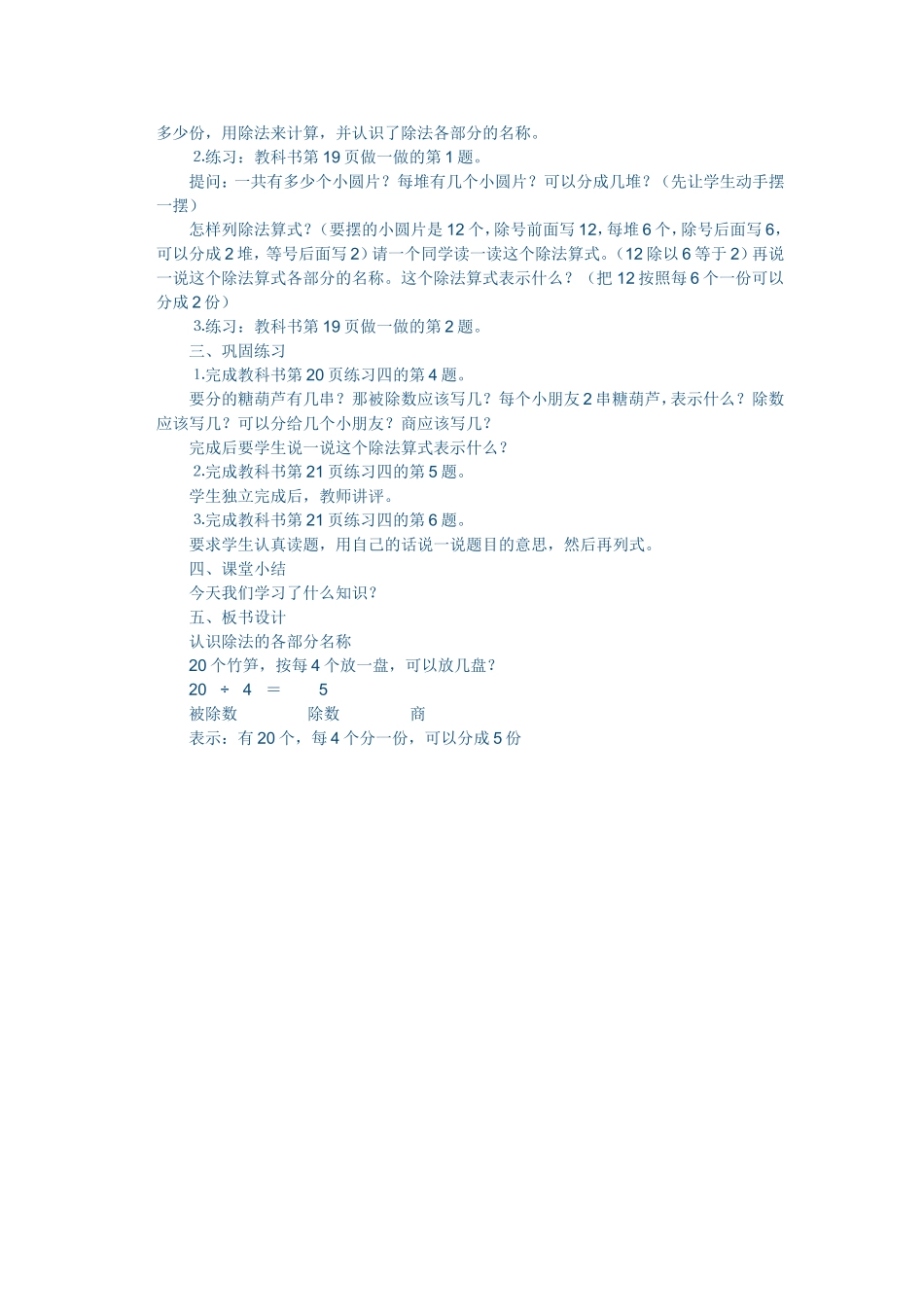 多少份，用除法来计算，并认识了除法各部分的名称。

2.练习：教科书第 19 页做一做的第 1 题。

提问：一共有多少个小圆片？每堆有几个小圆片？可以分成几堆？（先让学生动手摆一摆）

怎样列除法算式？（要摆的小圆片是 12 个，除号前面写 12，每堆 6 个，除号后面写 6，可以分成 2 堆，等号后面写 2）请一个同学读一读这个除法算式。（12 除以 6 等于 2）再说一说这个除法算式各部分的名称。这个除法算式表示什么？（把 12 按照每 6 个一份可以分成 2 份）

3.练习：教科书第 19 页做一做的第 2 题。

三、巩固练习

1.完成教科书第 20 页练习四的第 4 题。

要分的糖葫芦有几串？那被除数应该写几？每个小朋友 2 串糖葫芦，表示什么？除数应该写几？可以分给几个小朋友？商应该写几？

完成后要学生说一说这个除法算式表示什么？

2.完成教科书第 21 页练习四的第 5 题。

学生独立完成后，教师讲评。

3.完成教科书第 21 页练习四的第 6 题。

要求学生认真读题，用自己的话说一说题目的意思，然后再列式。

四、课堂小结

今天我们学习了什么知识？

五、板书设计

认识除法的各部分名称

20 个竹笋，按每 4 个放一盘，可以放几盘？

20 ÷ 4 = 5

被除数 除数 商

表示：有 20 个，每 4 个分一份，可以分成 5 份